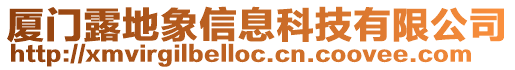 厦门露地象信息科技有限公司
http://xmvirgilbelloc.cn.coovee.com